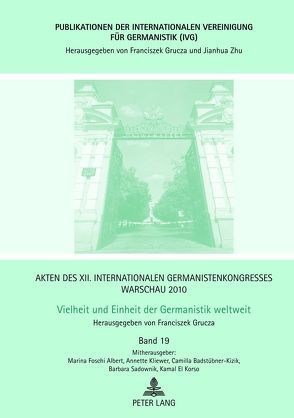 PUBLIKATIONEN DER INTERNATIONALEN VEREINIGUNG FÜR GERMANISTIK (IVG)
Herausgegeben von Franciszek Grucza und Jianhua Zhu

AKTEN DES XII. INTERNATIONALEN GERMANISTENKONGRESSES WARSCHAU 2010

Vielheit und Einheit der Germanistik weltweit

Herausgegeben von Franciszek Grucza

Band 19

Mitherausgeber:
Marina Foschi Albert, Annette Kliewer, Camilla Badstübner-Kizik, Barbara Sadownik, Kamal El Korso

PETER LANG